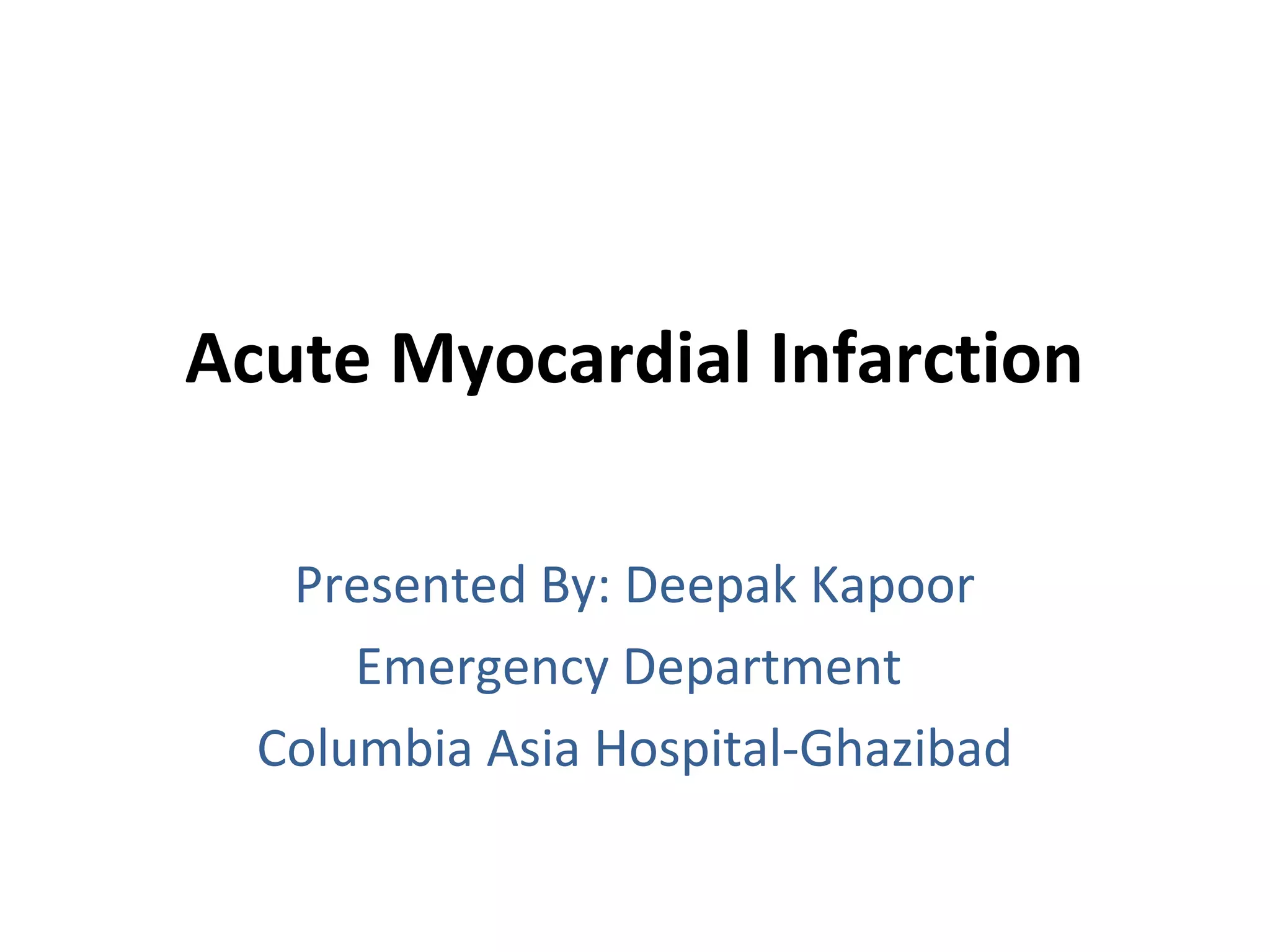 Acute Myocardial Infarction

Presented By: Deepak Kapoor
Emergency Department
Columbia Asia Hospital-Ghazibad